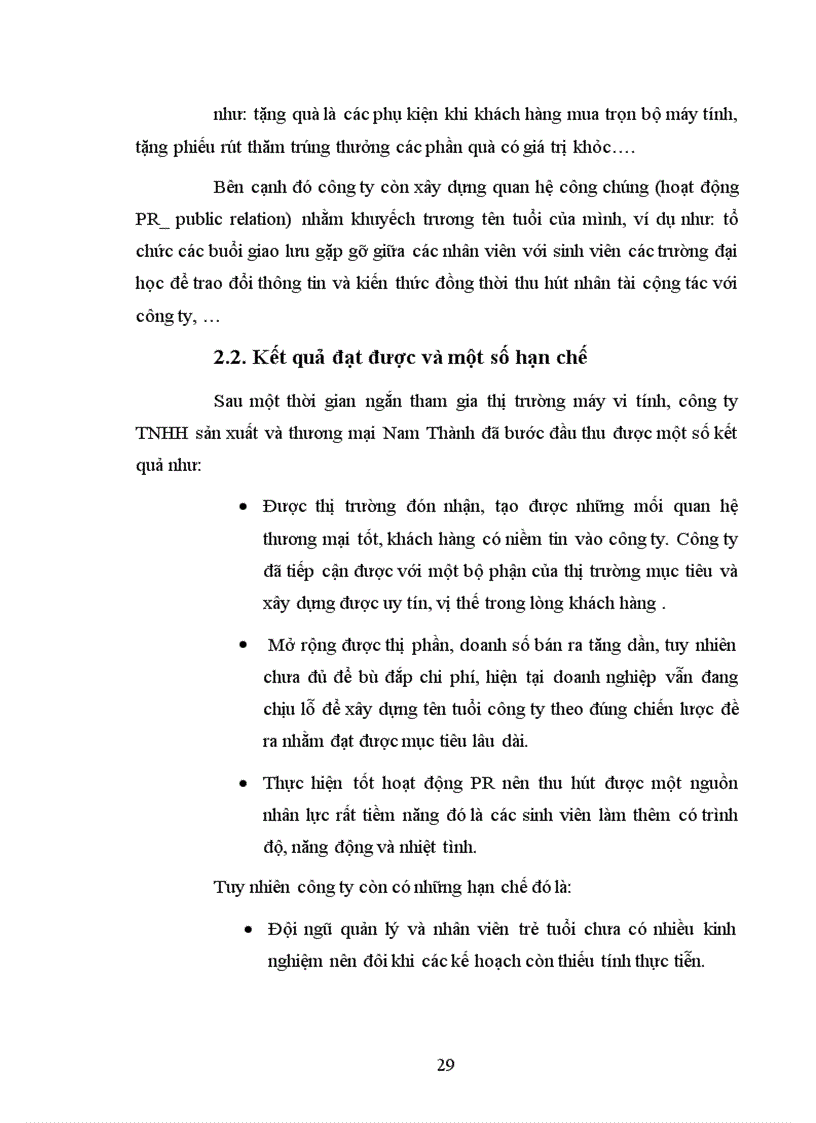 như: tặng quà là các phụ kiện khi khách hàng mua trọn bộ máy tính, tặng phiếu rút thăm trúng thưởng các phần quà có giá trị khỏc….

Bên cạnh đó công ty còn xây dựng quan hệ công chúng (hoạt động PR_ public relation) nhằm khuyếch trương tên tuổi của mình, ví dụ như: tổ chức các buổi giao lưu gặp gỡ giữa các nhân viên với sinh viên các trường đại học để trao đổi thông tin và kiến thức đồng thời thu hút nhân tài cộng tác với công ty, …

2.2. Kết quả đạt được và một số hạn chế

Sau một thời gian ngắn tham gia thị trường máy vi tính, công ty TNHH sản xuất và thương mại Nam Thành đã bước đầu thu được một số kết quả như:

• Được thị trường đón nhận, tạo được những mối quan hệ thương mại tốt, khách hàng có niềm tin vào công ty. Công ty đã tiếp cận được với một bộ phận của thị trường mục tiêu và xây dựng được uy tín, vị thế trong lòng khách hàng .

• Mở rộng được thị phần, doanh số bán ra tăng dần, tuy nhiên chưa đủ để bù đắp chi phí, hiện tại doanh nghiệp vẫn đang chịu lỗ để xây dựng tên tuổi công ty theo đúng chiến lược đề ra nhằm đạt được mục tiêu lâu dài.

• Thực hiện tốt hoạt động PR nên thu hút được một nguồn nhân lực rất tiềm năng đó là các sinh viên làm thêm có trình độ, năng động và nhiệt tình.

Tuy nhiên công ty còn có những hạn chế đó là:

• Đội ngũ quản lý và nhân viên trẻ tuổi chưa có nhiều kinh nghiệm nên đôi khi các kế hoạch còn thiếu tính thực tiễn.

29